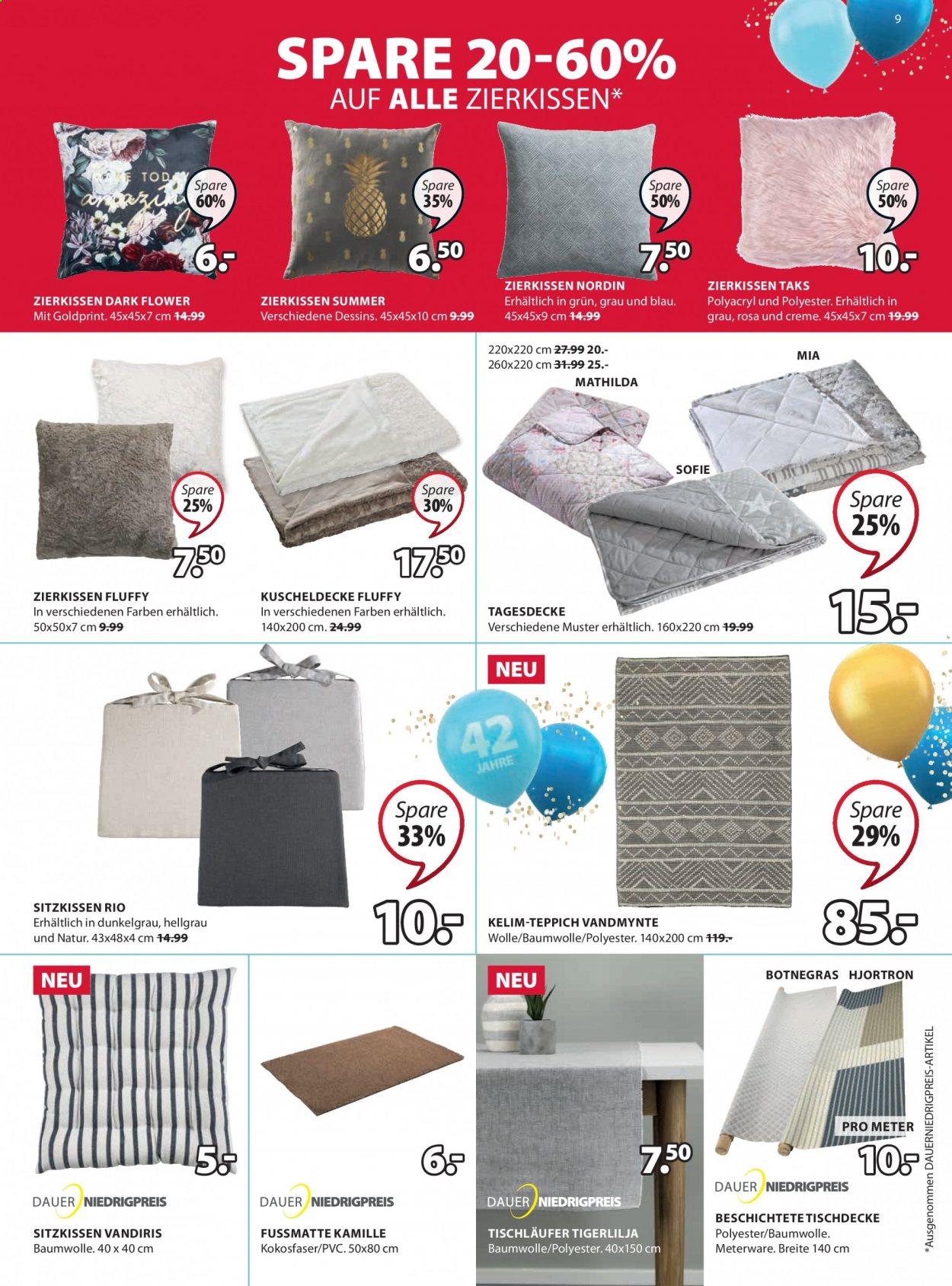 9

SPARE 20-60%
AUF ALLE ZIERKISSEN*

Spare 60%
6.-
ZIERKISSEN DARK FLOWER
Mit Goldprint. 45x45x7 cm 14.99

Spare 35%
6.50
ZIERKISSEN SUMMER
Verschiedene Dessins. 45x45x10 cm 9.99

Spare 50%
7.50
ZIERKISSEN NORDIN
Erhältlich in grün, grau und blau. 45x45x9 cm 14.99

Spare 50%
10.-
ZIERKISSEN TAKS
Polyacryl und Polyester. Erhältlich in grau, rosa und creme. 45x45x7 cm 19.99

Spare 25%
7.50
ZIERKISSEN FLUFFY
In verschiedenen Farben erhältlich. 50x50x7 cm 9.99

Spare 30%
17.50
KUSCHELDECKE FLUFFY
In verschiedenen Farben erhältlich. 140x200 cm. 24.99

220x220 cm 27.99 20.-
260x220 cm 31.99 25.-
MATHILDA
MIA
SOFIE
Spare 25%
15.-
TAGESDECKE
Verschiedene Muster erhältlich. 160x220 cm 19.99

Spare 33%
10.-
SITZKISSEN RIO
Erhältlich in dunkelgrau, hellgrau und Natur. 43x48x4 cm 14.99

NEU
42 JAHRE
Spare 29%
85.-
KELIM-TEPPICH VANDMYNTE
Wolle/Baumwolle/Polyester. 140x200 cm 119.-

NEU
5.-
DAUER NIEDRIGPREIS
SITZKISSEN VANDIRIS
Baumwolle. 40 x 40 cm

6.-
DAUER NIEDRIGPREIS
FUSSMATTE KAMILLE
Kokosfaser/PVC. 50x80 cm

NEU
7.50
DAUER NIEDRIGPREIS
TISCHLÄUFER TIGERLILJA
Baumwolle/Polyester. 40x150 cm

BOTNEGRAS HJORTRON
PRO METER
10.-
DAUER NIEDRIGPREIS
BESCHICHTETE TISCHDECKE
Polyester/Baumwolle. Meterware. Breite 140 cm

*Ausgenommen DAUERNIEDRIGPREIS-ARTIKEL